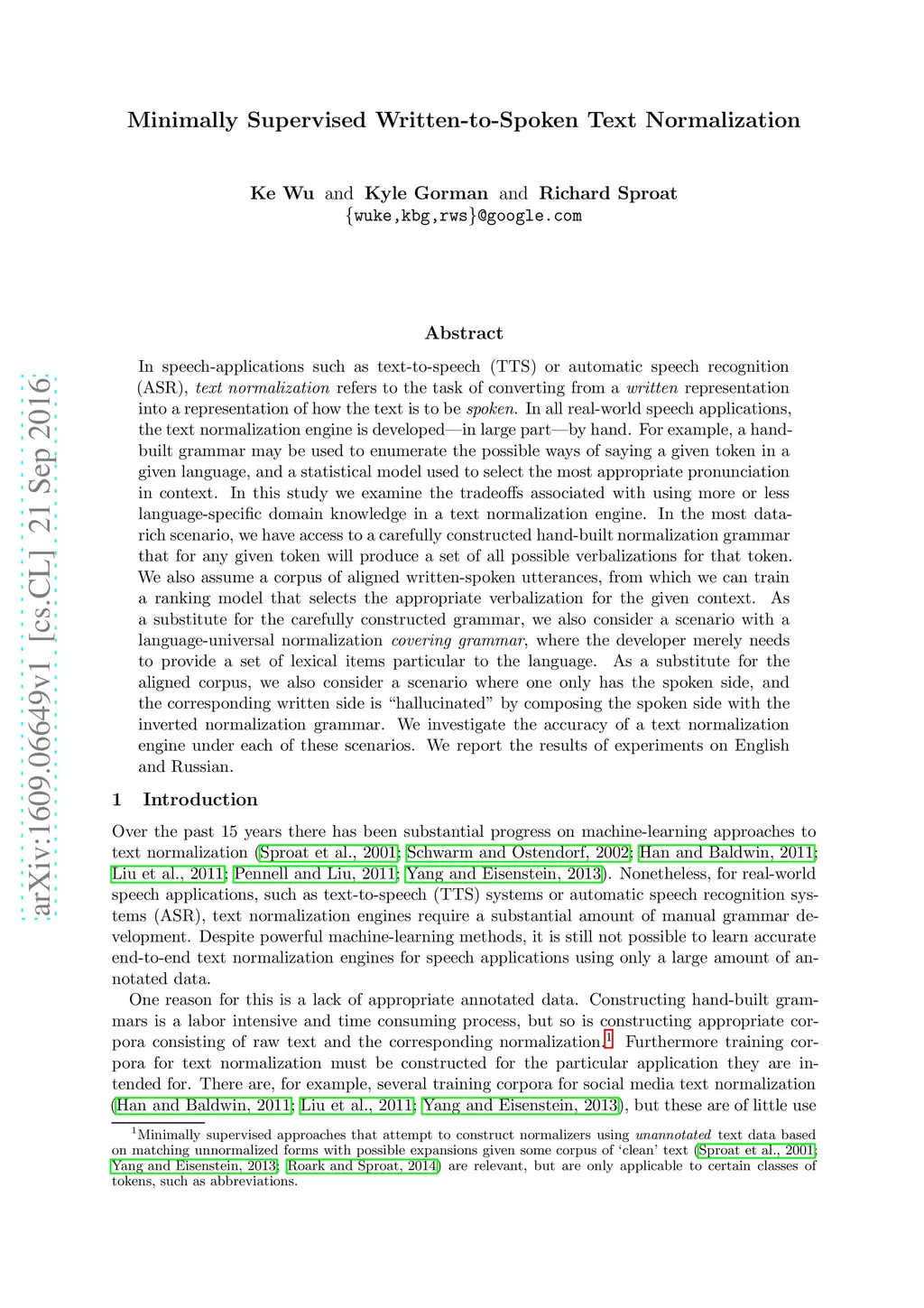 arXiv:1609.06649v1 [cs.CL] 21 Sep 2016

Minimally Supervised Written-to-Spoken Text Normalization

Ke Wu and Kyle Gorman and Richard Sproat
{wuke,kbg,rws}@google.com

Abstract

In speech-applications such as text-to-speech (TTS) or automatic speech recognition (ASR), text normalization refers to the task of converting from a written representation into a representation of how the text is to be spoken. In all real-world speech applications, the text normalization engine is developed—in large part—by hand. For example, a hand-built grammar may be used to enumerate the possible ways of saying a given token in a given language, and a statistical model used to select the most appropriate pronunciation in context. In this study we examine the tradeoffs associated with using more or less language-specific domain knowledge in a text normalization engine. In the most data-rich scenario, we have access to a carefully constructed hand-built normalization grammar that for any given token will produce a set of all possible verbalizations for that token. We also assume a corpus of aligned written-spoken utterances, from which we can train a ranking model that selects the appropriate verbalization for the given context. As a substitute for the carefully constructed grammar, we also consider a scenario with a language-universal normalization covering grammar, where the developer merely needs to provide a set of lexical items particular to the language. As a substitute for the aligned corpus, we also consider a scenario where one only has the spoken side, and the corresponding written side is “hallucinated” by composing the spoken side with the inverted normalization grammar. We investigate the accuracy of a text normalization engine under each of these scenarios. We report the results of experiments on English and Russian.

1 Introduction

Over the past 15 years there has been substantial progress on machine-learning approaches to text normalization (Sproat et al., 2001; Schwarm and Ostendorf, 2002; Han and Baldwin, 2011; Liu et al., 2011; Pennell and Liu, 2011; Yang and Eisenstein, 2013). Nonetheless, for real-world speech applications, such as text-to-speech (TTS) systems or automatic speech recognition systems (ASR), text normalization engines require a substantial amount of manual grammar development. Despite powerful machine-learning methods, it is still not possible to learn accurate end-to-end text normalization engines for speech applications using only a large amount of annotated data.

One reason for this is a lack of appropriate annotated data. Constructing hand-built grammars is a labor intensive and time consuming process, but so is constructing appropriate corpora consisting of raw text and the corresponding normalization.$^1$ Furthermore training corpora for text normalization must be constructed for the particular application they are intended for. There are, for example, several training corpora for social media text normalization (Han and Baldwin, 2011; Liu et al., 2011; Yang and Eisenstein, 2013), but these are of little use

$^1$Minimally supervised approaches that attempt to construct normalizers using unannotated text data based on matching unnormalized forms with possible expansions given some corpus of ‘clean’ text (Sproat et al., 2001; Yang and Eisenstein, 2013; Roark and Sproat, 2014) are relevant, but are only applicable to certain classes of tokens, such as abbreviations.